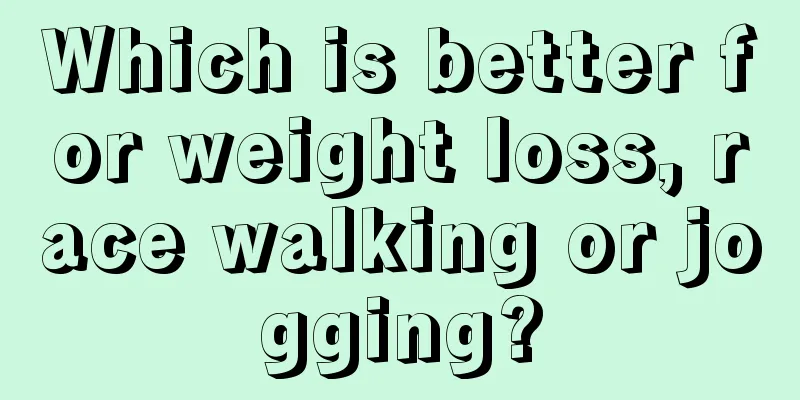 Which is better for weight loss, race walking or jogging?